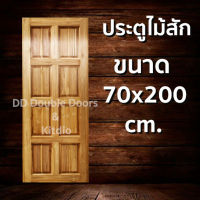 ประตูไม้สัก
ขนาด
70x200
cm.

DD Double Doors
&
Kitdio